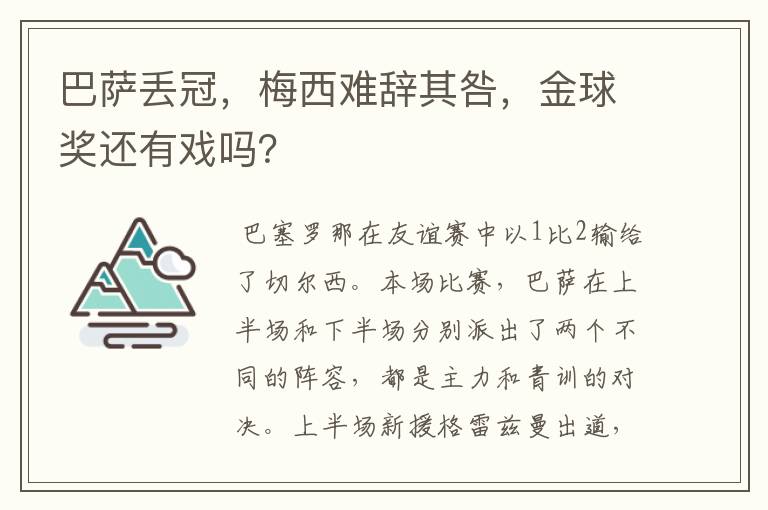 巴萨丢冠，梅西难辞其咎，金球奖还有戏吗？

巴塞罗那在友谊赛中以1比2输给了切尔西。本场比赛，巴萨在上半场和下半场分别派出了两个不同的阵容，都是主力和青训的对决。上半场新援格雷兹曼出道，